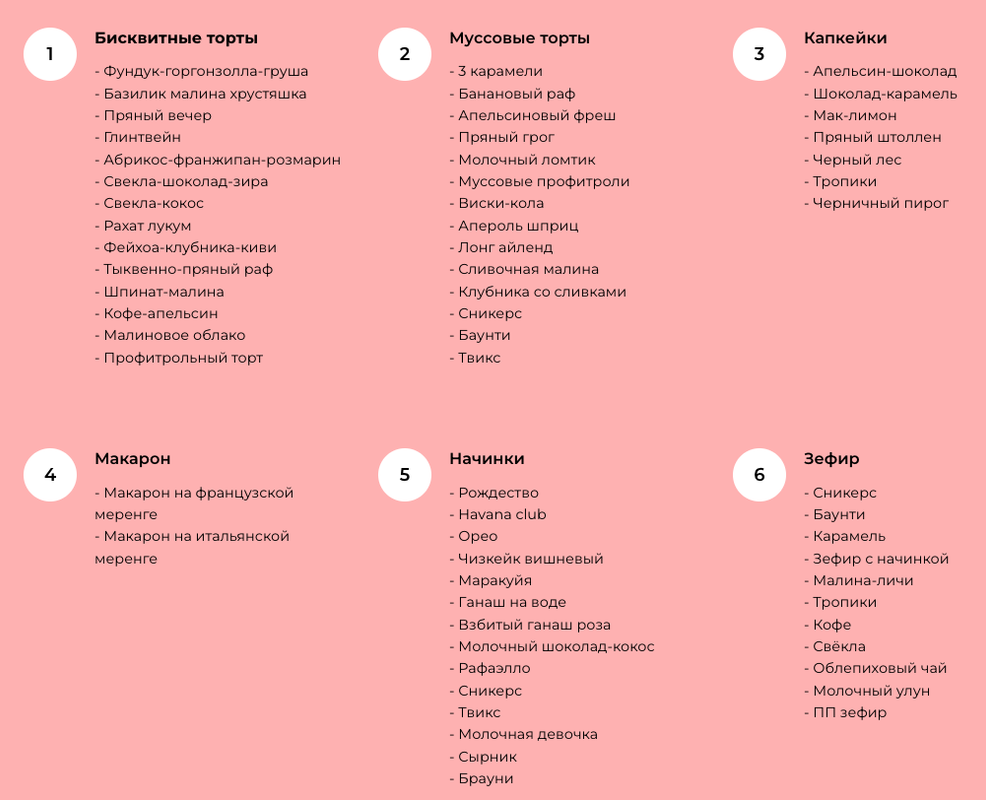 1

Бисквитные торты

- Фундук-горгонзолла-груша
- Базилик малина хрустяшка
- Пряный вечер
- Глинтвейн
- Абрикос-франжипан-розмарин
- Свекла-шоколад-зира
- Свекла-кокос
- Рахат лукум
- Фейхоа-клубника-киви
- Тыквенно-пряный раф
- Шпинат-малина
- Кофе-апельсин
- Малиновое облако
- Профитрольный торт

2

Муссовые торты

- 3 карамели
- Банановый раф
- Апельсиновый фреш
- Пряный грог
- Молочный ломтик
- Муссовые профитроли
- Виски-кола
- Апероль шприц
- Лонг айленд
- Сливочная малина
- Клубника со сливками
- Сникерс
- Баунти
- Твикс

3

Капкейки

- Апельсин-шоколад
- Шоколад-карамель
- Мак-лимон
- Пряный штоллен
- Черный лес
- Тропики
- Черничный пирог

4

Макарон

- Макарон на французской меренге
- Макарон на итальянской меренге

5

Начинки

- Рождество
- Havana club
- Орео
- Чизкейк вишневый
- Маракуйя
- Ганаш на воде
- Взбитый ганаш роза
- Молочный шоколад-кокос
- Рафаэлло
- Сникерс
- Твикс
- Молочная девочка
- Сырник
- Брауни

6

Зефир

- Сникерс
- Баунти
- Карамель
- Зефир с начинкой
- Малина-личи
- Тропики
- Кофе
- Свёкла
- Облепиховый чай
- Молочный улун
- ПП зефир